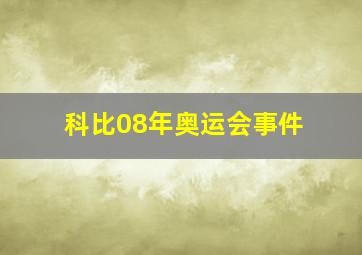 科比08年奥运会事件